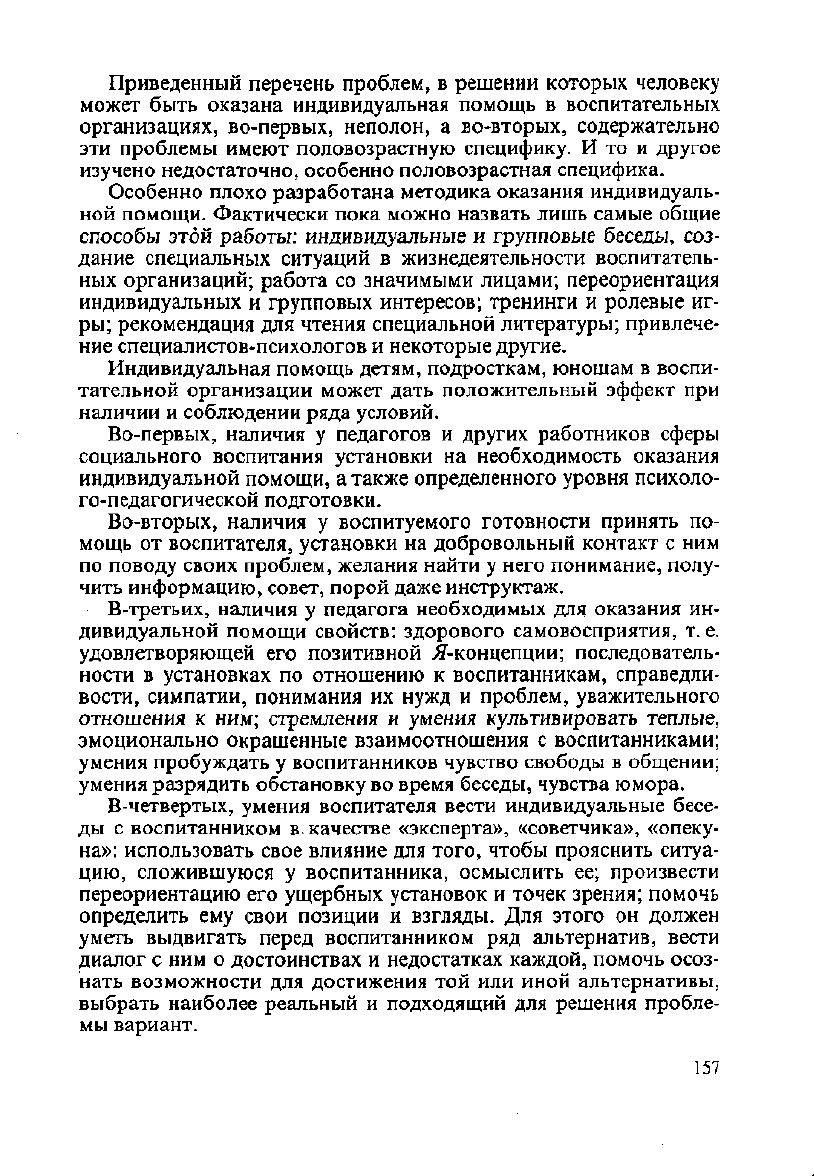 Приведенный перечень проблем, в решении которых человеку может быть оказана индивидуальная помощь в воспитательных организациях, во-первых, неполон, а во-вторых, содержательно эти проблемы имеют половозрастную специфику. И то и другое изучено недостаточно, особенно половозрастная специфика.

Особенно плохо разработана методика оказания индивидуальной помощи. Фактически пока можно назвать лишь самые общие способы этой работы: индивидуальные и групповые беседы, создание специальных ситуаций в жизнедеятельности воспитательных организаций; работа со значимыми лицами; переориентация индивидуальных и групповых интересов; тренинги и ролевые игры; рекомендация для чтения специальной литературы; привлечение специалистов-психологов и некоторые другие.

Индивидуальная помощь детям, подросткам, юношам в воспитательной организации может дать положительный эффект при наличии и соблюдении ряда условий.

Во-первых, наличия у педагогов и других работников сферы социального воспитания установки на необходимость оказания индивидуальной помощи, а также определенного уровня психолого-педагогической подготовки.

Во-вторых, наличия у воспитуемого готовности принять помощь от воспитателя, установки на добровольный контакт с ним по поводу своих проблем, желания найти у него понимание, получить информацию, совет, порой даже инструктаж.

В-третьих, наличия у педагога необходимых для оказания индивидуальной помощи свойств: здорового самовосприятия, т. е. удовлетворяющей его позитивной Я-концепции; последовательности в установках по отношению к воспитанникам, справедливости, симпатии, понимания их нужд и проблем, уважительного отношения к ним; стремления и умения культивировать теплые, эмоционально окрашенные взаимоотношения с воспитанниками; умения пробуждать у воспитанников чувство свободы в общении; умения разрядить обстановку во время беседы, чувства юмора.

В-четвертых, умения воспитателя вести индивидуальные беседы с воспитанником в качестве «эксперта», «советчика», «опекуна»: использовать свое влияние для того, чтобы прояснить ситуацию, сложившуюся у воспитанника, осмыслить ее; произвести переориентацию его ущербных установок и точек зрения; помочь определить ему свои позиции и взгляды. Для этого он должен уметь выдвигать перед воспитанником ряд альтернатив, вести диалог с ним о достоинствах и недостатках каждой, помочь осознать возможности для достижения той или иной альтернативы, выбрать наиболее реальный и подходящий для решения проблемы вариант.

157